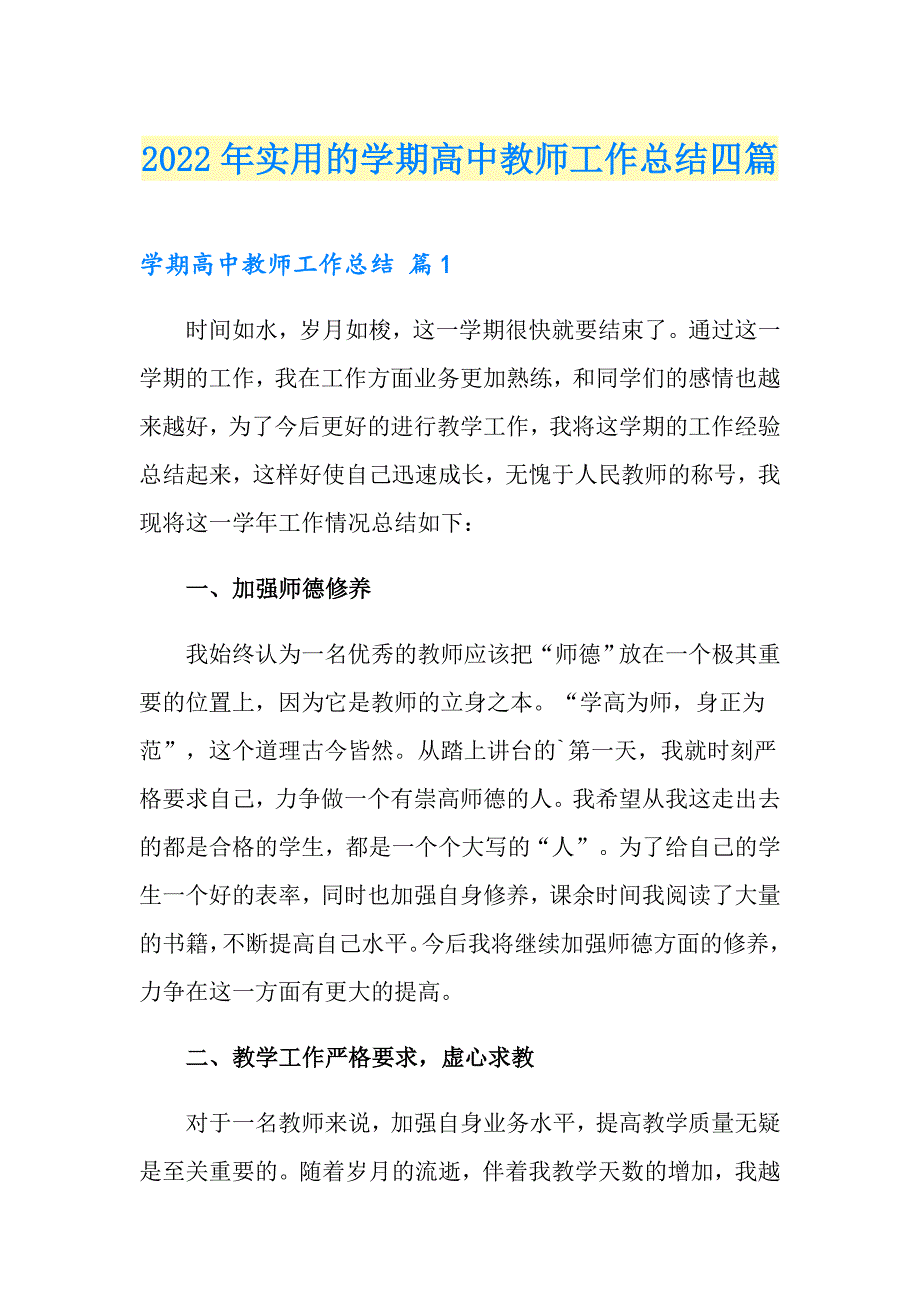 2022年实用的学期高中教师工作总结四篇

学期高中教师工作总结 篇1

时间如水，岁月如梭，这一学期很快就要结束了。通过这一学期的工作，我在工作方面业务更加熟练，和同学们的感情也越来越好，为了今后更好的进行教学工作，我将这学期的工作经验总结起来，这样好使自己迅速成长，无愧于人民教师的称号，我现将这一学年工作情况总结如下：

一、加强师德修养

我始终认为一名优秀的教师应该把“师德”放在一个极其重要的位置上，因为它是教师的立身之本。“学高为师，身正为范”，这个道理古今皆然。从踏上讲台的`第一天，我就时刻严格要求自己，力争做一个有崇高师德的人。我希望从我这走出去的都是合格的学生，都是一个个大写的“人”。为了给自己的学生一个好的表率，同时也加强自身修养，课余时间我阅读了大量的书籍，不断提高自己水平。今后我将继续加强师德方面的修养，力争在这一方面有更大的提高。

二、教学工作严格要求，虚心求教

对于一名教师来说，加强自身业务水平，提高教学质量无疑是至关重要的。随着岁月的流逝，伴着我教学天数的增加，我越